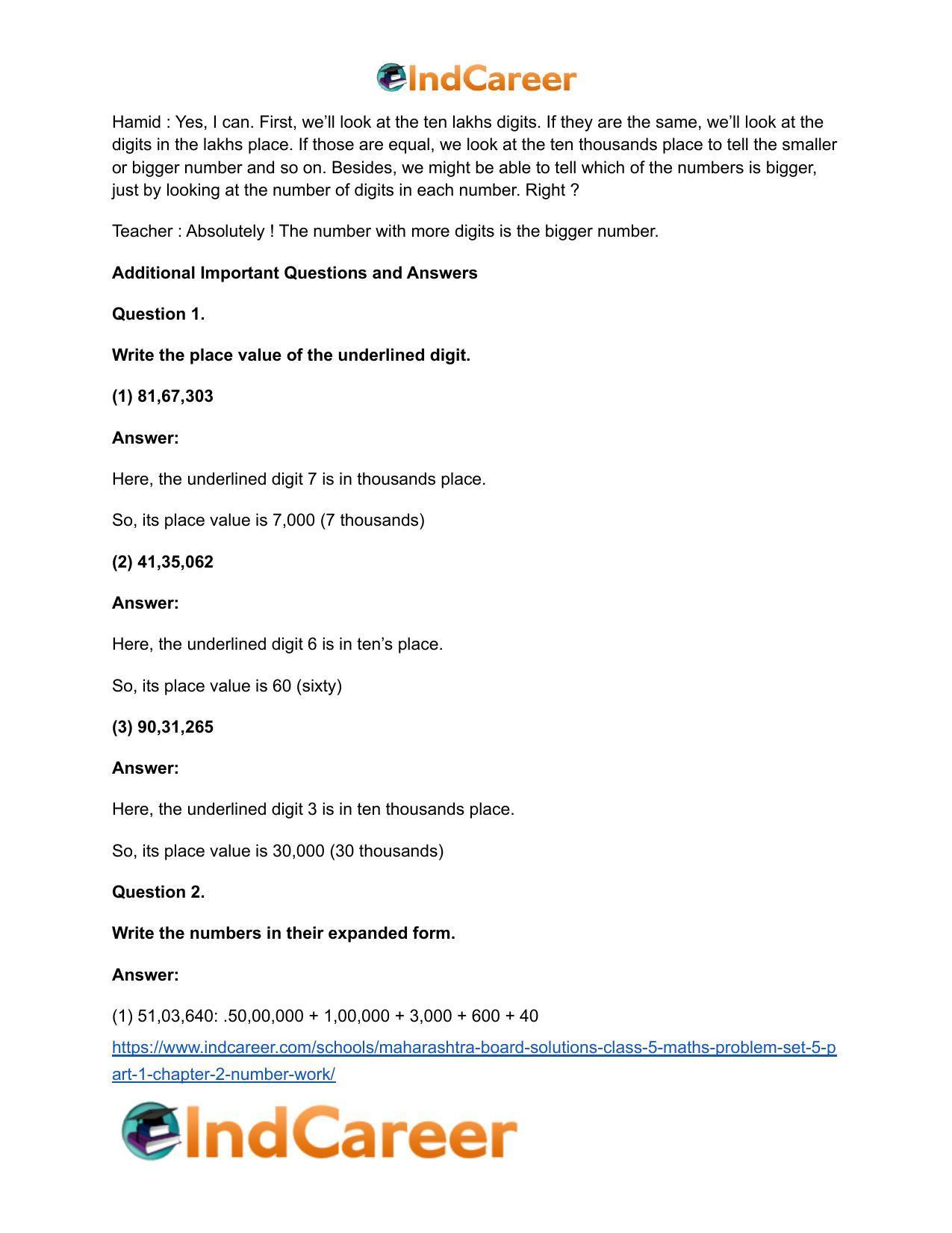 IndCareer

Hamid : Yes, I can. First, we'll look at the ten lakhs digits. If they are the same, we'll look at the digits in the lakhs place. If those are equal, we look at the ten thousands place to tell the smaller or bigger number and so on. Besides, we might be able to tell which of the numbers is bigger, just by looking at the number of digits in each number. Right ?

Teacher : Absolutely ! The number with more digits is the bigger number.

Additional Important Questions and Answers

Question 1.

Write the place value of the underlined digit.

(1) 81,67,303

Answer:

Here, the underlined digit 7 is in thousands place.

So, its place value is 7,000 (7 thousands)

(2) 41,35,062

Answer:

Here, the underlined digit 6 is in ten's place.

So, its place value is 60 (sixty)

(3) 90,31,265

Answer:

Here, the underlined digit 3 is in ten thousands place.

So, its place value is 30,000 (30 thousands)

Question 2.

Write the numbers in their expanded form.

Answer:

(1) 51,03,640: .50,00,000 + 1,00,000 + 3,000 + 600 + 40

https://www.indcareer.com/schools/maharashtra-board-solutions-class-5-maths-problem-set-5-part-1-chapter-2-number-work/

IndCareer